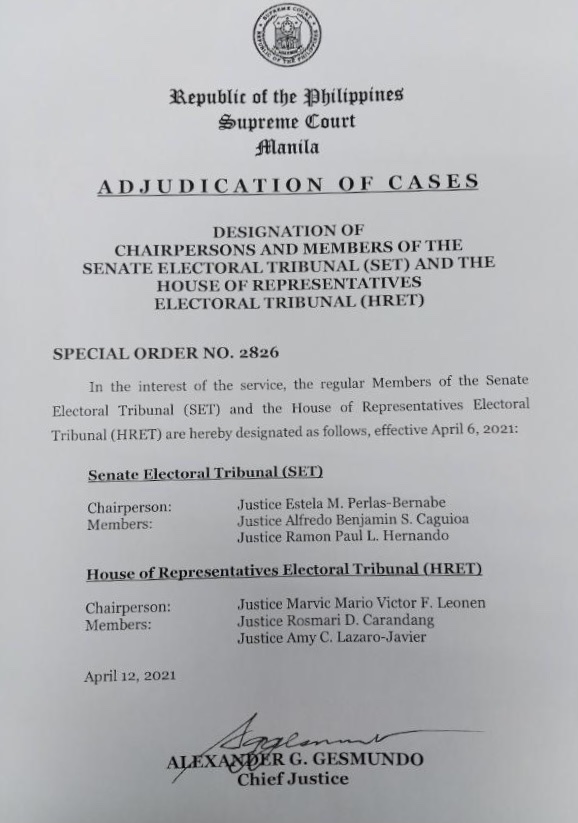 SUPREME COURT
REPUBLIC OF THE PHILIPPINES

Republic of the Philippines
Supreme Court
Manila

ADJUDICATION OF CASES

DESIGNATION OF
CHAIRPERSONS AND MEMBERS OF THE
SENATE ELECTORAL TRIBUNAL (SET) AND THE
HOUSE OF REPRESENTATIVES
ELECTORAL TRIBUNAL (HRET)

SPECIAL ORDER NO. 2826

In the interest of the service, the regular Members of the Senate Electoral Tribunal (SET) and the House of Representatives Electoral Tribunal (HRET) are hereby designated as follows, effective April 6, 2021:

Senate Electoral Tribunal (SET)

Chairperson: Justice Estela M. Perlas-Bernabe
Members: Justice Alfredo Benjamin S. Caguioa
Justice Ramon Paul L. Hernando

House of Representatives Electoral Tribunal (HRET)

Chairperson: Justice Marvic Mario Victor F. Leonen
Members: Justice Rosmari D. Carandang
Justice Amy C. Lazaro-Javier

April 12, 2021

ALEXANDER G. GESMUNDO
Chief Justice